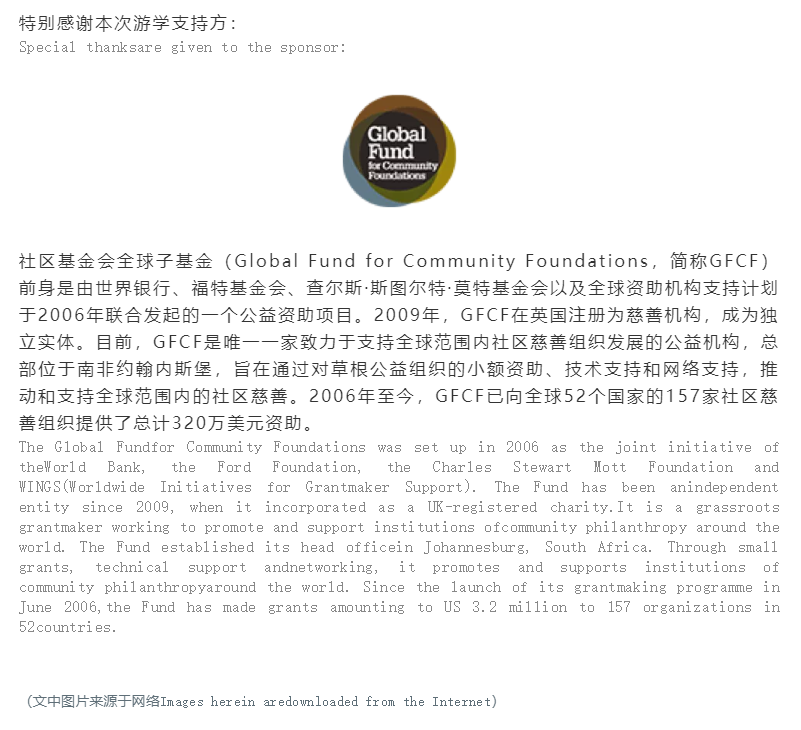 特别感谢本次游学支持方：
Special thanksare given to the sponsor:

Global Fund for Community Foundations

社区基金会全球子基金（Global Fund for Community Foundations，简称GFCF）前身是由世界银行、福特基金会、查尔斯·斯图尔特·莫特基金会以及全球资助机构支持计划于2006年联合发起的一个公益资助项目。2009年，GFCF在英国注册为慈善机构，成为独立实体。目前，GFCF是唯一一家致力于支持全球范围内社区慈善组织发展的公益机构，总部位于南非约翰内斯堡，旨在通过对草根公益组织的小额资助、技术支持和网络支持，推动和支持全球范围内的社区慈善。2006年至今，GFCF已向全球52个国家的157家社区慈善组织提供了总计320万美元资助。
The Global Fundfor Community Foundations was set up in 2006 as the joint initiative of theWorld Bank, the Ford Foundation, the Charles Stewart Mott Foundation and WINGS(Worldwide Initiatives for Grantmaker Support). The Fund has been anindependent entity since 2009, when it incorporated as a UK-registered charity.It is a grassroots grantmaker working to promote and support institutions ofcommunity philanthropy around the world. The Fund established its head officein Johannesburg, South Africa. Through small grants, technical support andnetworking, it promotes and supports institutions of community philanthropyaround the world. Since the launch of its grantmaking programme in June 2006,the Fund has made grants amounting to US 3.2 million to 157 organizations in 52countries.

（文中图片来源于网络Images herein aredownloaded from the Internet）